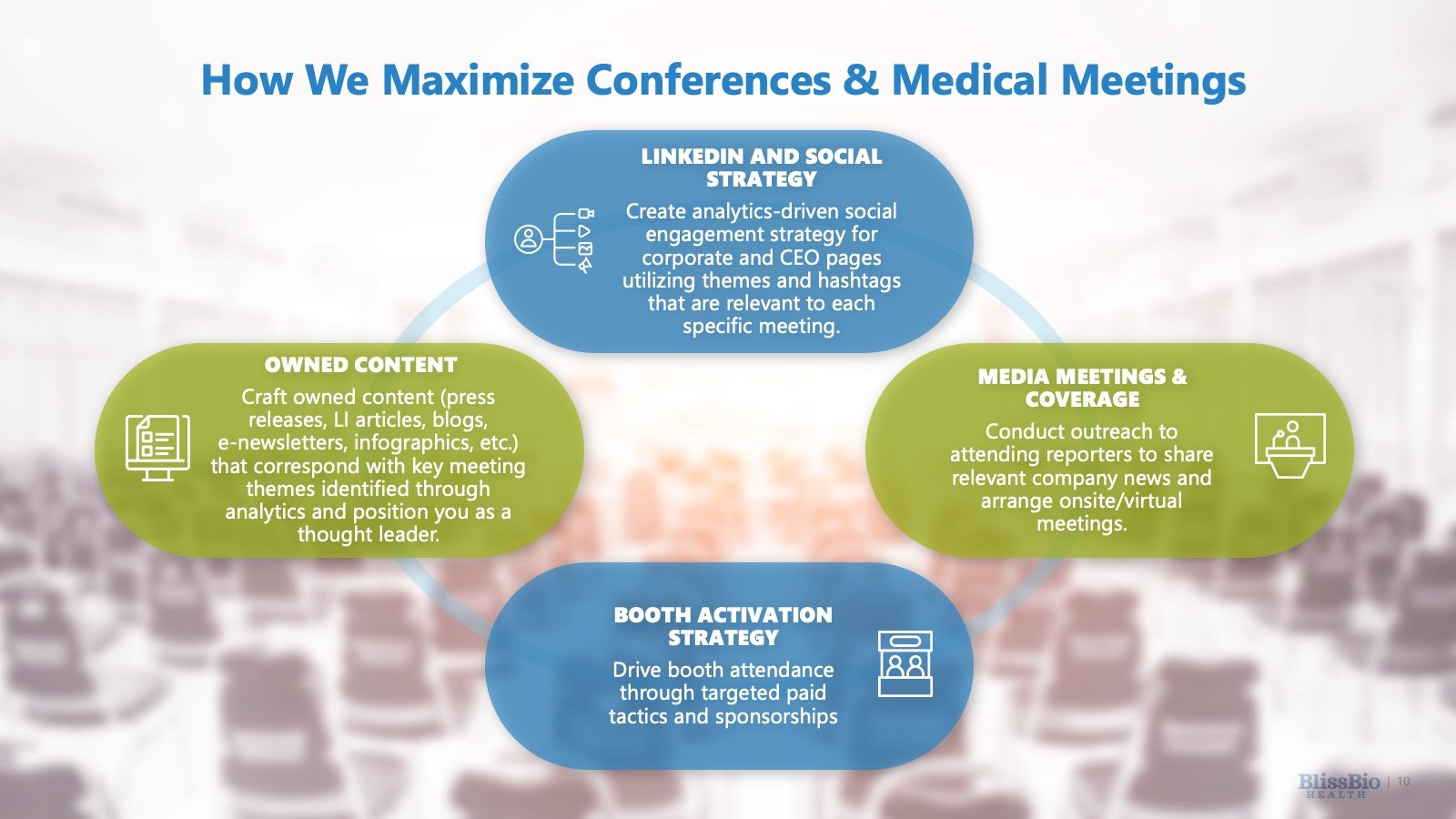 How We Maximize Conferences & Medical Meetings

LINKEDIN AND SOCIAL STRATEGY

Create analytics-driven social engagement strategy for corporate and CEO pages utilizing themes and hashtags that are relevant to each specific meeting.

OWNED CONTENT

Craft owned content (press releases, LI articles, blogs, e-newsletters, infographics, etc.) that correspond with key meeting themes identified through analytics and position you as a thought leader.

MEDIA MEETINGS & COVERAGE

Conduct outreach to attending reporters to share relevant company news and arrange onsite/virtual meetings.

BOOTH ACTIVATION STRATEGY

Drive booth attendance through targeted paid tactics and sponsorships

BlissBio HEALTH | 10